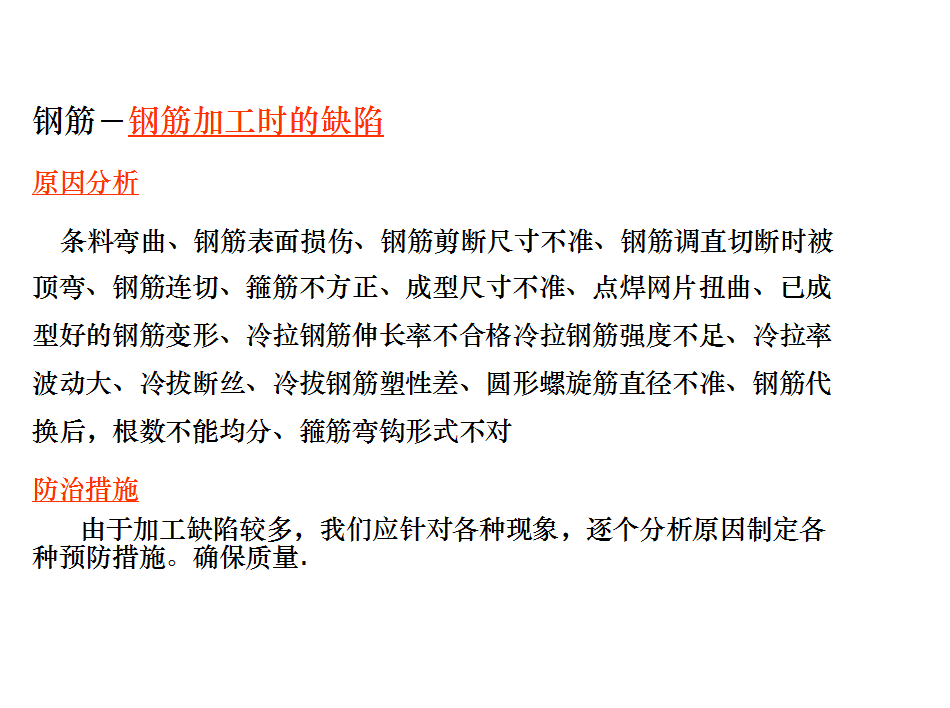 钢筋－钢筋加工时的缺陷

原因分析

条料弯曲、钢筋表面损伤、钢筋剪断尺寸不准、钢筋调直切断时被顶弯、钢筋连切、箍筋不方正、成型尺寸不准、点焊网片扭曲、已成型好的钢筋变形、冷拉钢筋伸长率不合格冷拉钢筋强度不足、冷拉率波动大、冷拔断丝、冷拔钢筋塑性差、圆形螺旋筋直径不准、钢筋代换后，根数不能均分、箍筋弯钩形式不对

防治措施

由于加工缺陷较多，我们应针对各种现象，逐个分析原因制定各种预防措施。确保质量.